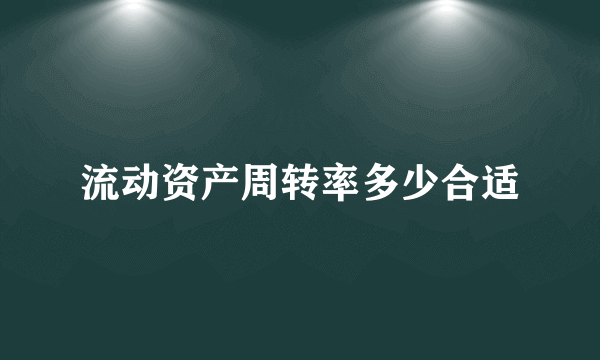 流动资产周转率多少合适